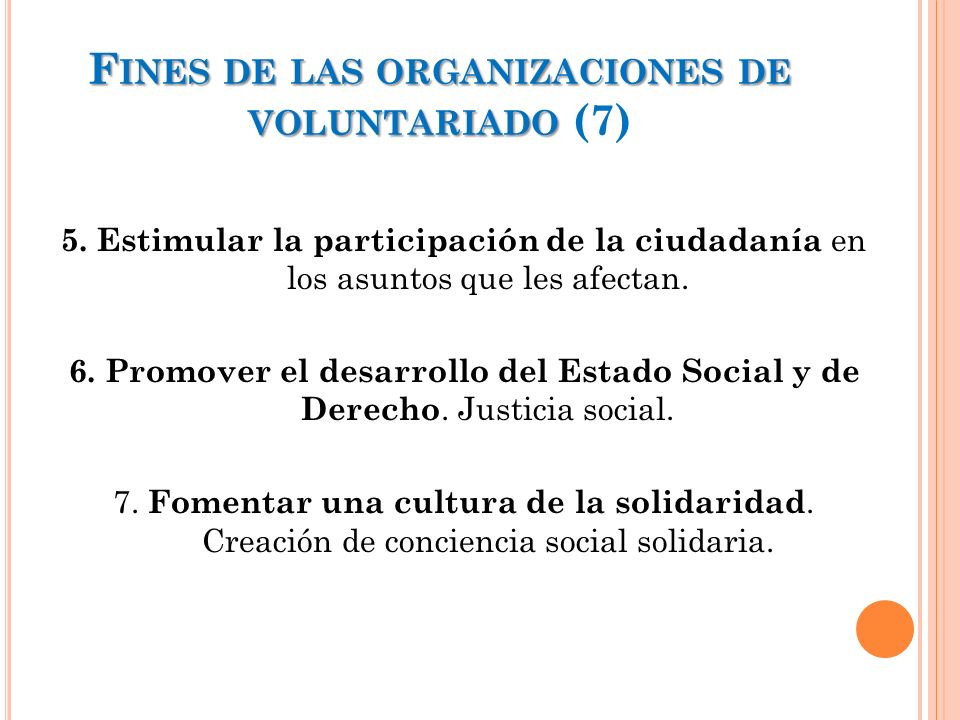 FINES DE LAS ORGANIZACIONES DE VOLUNTARIADO (7)

5. Estimular la participación de la ciudadanía en los asuntos que les afectan.

6. Promover el desarrollo del Estado Social y de Derecho. Justicia social.

7. Fomentar una cultura de la solidaridad. Creación de conciencia social solidaria.